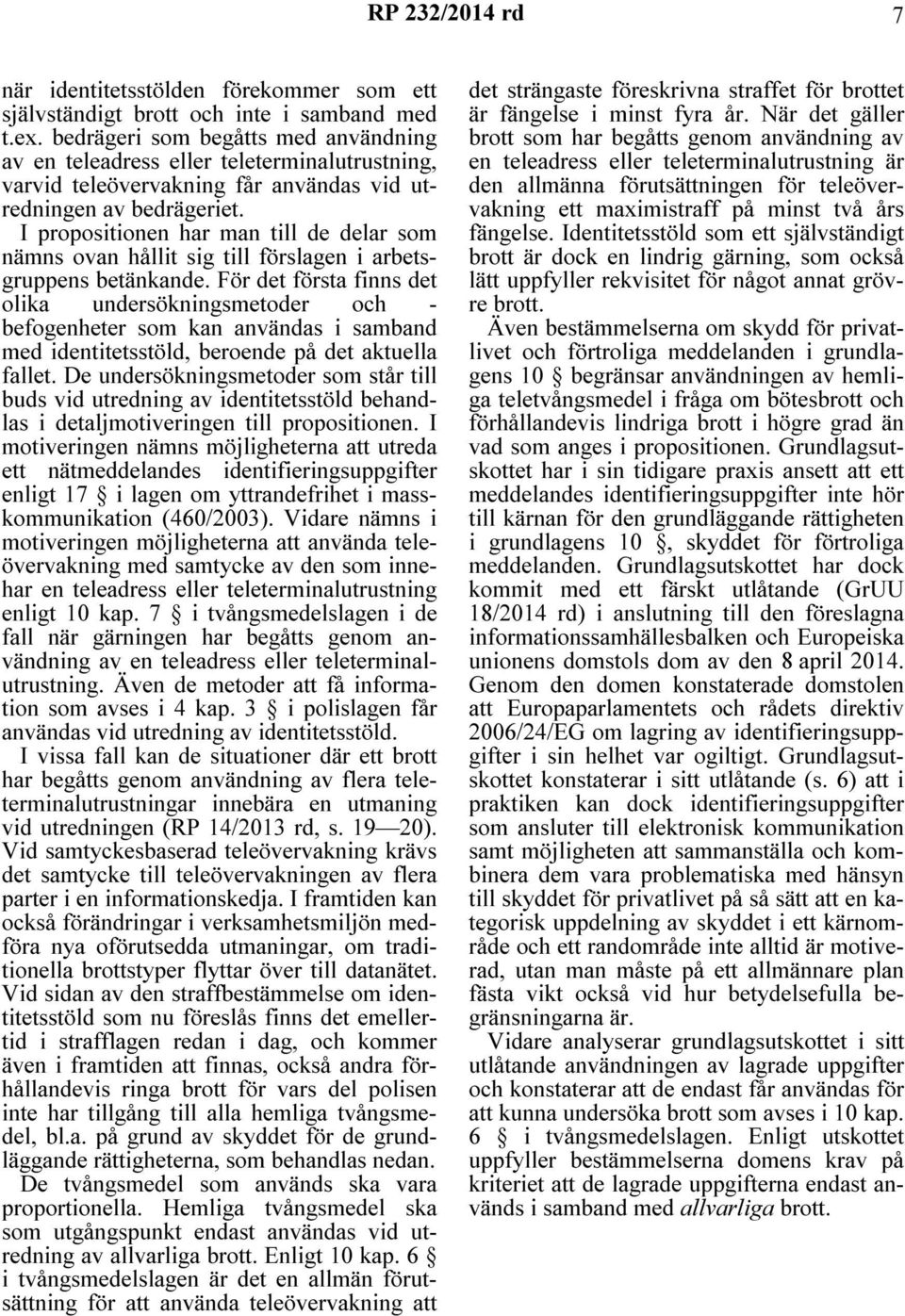 RP 232/2014 rd 7

när identitetsstölden förekommer som ett självständigt brott och inte i samband med t.ex. bedrägeri som begåtts med användning av en teleadress eller teleterminalutrustning, varvid teleövervakning får användas vid utredningen av bedrägeriet.

I propositionen har man till de delar som nämns ovan hållit sig till förslagen i arbetsgruppens betänkande. För det första finns det olika undersökningsmetoder och -befogenheter som kan användas i samband med identitetsstöld, beroende på det aktuella fallet. De undersökningsmetoder som står till buds vid utredning av identitetsstöld behandlas i detaljmotiveringen till propositionen. I motiveringen nämns möjligheterna att utreda ett nätmeddelandes identifieringsuppgifter enligt 17 § i lagen om yttrandefrihet i masskommunikation (460/2003). Vidare nämns i motiveringen möjligheterna att använda teleövervakning med samtycke av den som innehar en teleadress eller teleterminalutrustning enligt 10 kap. 7 § i tvångsmedelslagen i de fall när gärningen har begåtts genom användning av en teleadress eller teleterminalutrustning. Även de metoder att få information som avses i 4 kap. 3 § i polislagen får användas vid utredning av identitetsstöld.

I vissa fall kan de situationer där ett brott har begåtts genom användning av flera teleterminalutrustningar innebära en utmaning vid utredningen (RP 14/2013 rd, s. 19—20). Vid samtyckesbaserad teleövervakning krävs det samtycke till teleövervakningen av flera parter i en informationskedja. I framtiden kan också förändringar i verksamhetsmiljön medföra nya oförutsedda utmaningar, om traditionella brottstyper flyttar över till datanätet. Vid sidan av den straffbestämmelse om identitetsstöld som nu föreslås finns det emellertid i strafflagen redan i dag, och kommer även i framtiden att finnas, också andra förhållandevis ringa brott för vars del polisen inte har tillgång till alla hemliga tvångsmedel, bl.a. på grund av skyddet för de grundläggande rättigheterna, som behandlas nedan.

De tvångsmedel som används ska vara proportionella. Hemliga tvångsmedel ska som utgångspunkt endast användas vid utredning av allvarliga brott. Enligt 10 kap. 6 § i tvångsmedelslagen är det en allmän förutsättning för att använda teleövervakning att det strängaste föreskrivna straffet för brottet är fängelse i minst fyra år. När det gäller brott som har begåtts genom användning av en teleadress eller teleterminalutrustning är den allmänna förutsättningen för teleövervakning ett maximistraff på minst två års fängelse. Identitetsstöld som ett självständigt brott är dock en lindrig gärning, som också lätt uppfyller rekvisitet för något annat grövre brott.

Även bestämmelserna om skydd för privatlivet och förtroliga meddelanden i grundlagens 10 § begränsar användningen av hemliga teletvångsmedel i fråga om bötesbrott och förhållandevis lindriga brott i högre grad än vad som anges i propositionen. Grundlagsutskottet har i sin tidigare praxis ansett att ett meddelandes identifieringsuppgifter inte hör till kärnan för den grundläggande rättigheten i grundlagens 10 §, skyddet för förtroliga meddelanden. Grundlagsutskottet har dock kommit med ett färskt utlåtande (GrUU 18/2014 rd) i anslutning till den föreslagna informationssamhällesbalken och Europeiska unionens domstols dom av den 8 april 2014. Genom den domen konstaterade domstolen att Europaparlamentets och rådets direktiv 2006/24/EG om lagring av identifieringsuppgifter i sin helhet var ogiltigt. Grundlagsutskottet konstaterar i sitt utlåtande (s. 6) att i praktiken kan dock identifieringsuppgifter som ansluter till elektronisk kommunikation samt möjligheten att sammanställa och kombinera dem vara problematiska med hänsyn till skyddet för privatlivet på så sätt att en kategorisk uppdelning av skyddet i ett kärnområde och ett randområde inte alltid är motiverad, utan man måste på ett allmännare plan fästa vikt också vid hur betydelsefulla begränsningarna är.

Vidare analyserar grundlagsutskottet i sitt utlåtande användningen av lagrade uppgifter och konstaterar att de endast får användas för att kunna undersöka brott som avses i 10 kap. 6 § i tvångsmedelslagen. Enligt utskottet uppfyller bestämmelserna domens krav på kriteriet att de lagrade uppgifterna endast används i samband med allvarliga brott.